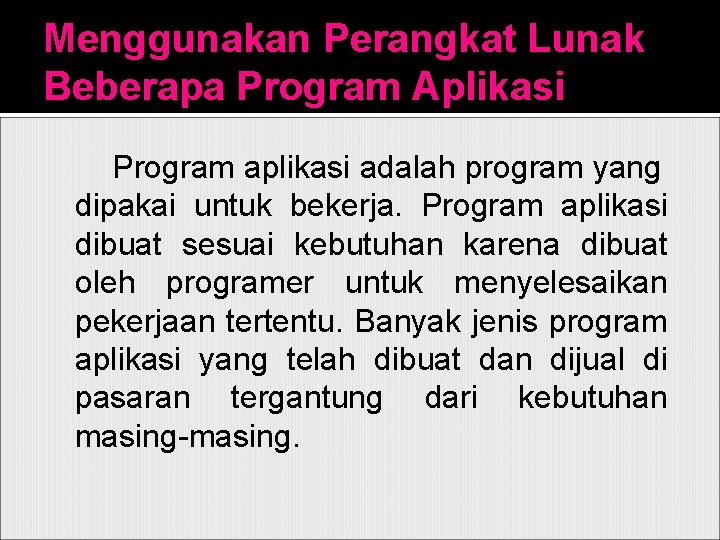 Menggunakan Perangkat Lunak
Beberapa Program Aplikasi

Program aplikasi adalah program yang dipakai untuk bekerja. Program aplikasi dibuat sesuai kebutuhan karena dibuat oleh programer untuk menyelesaikan pekerjaan tertentu. Banyak jenis program aplikasi yang telah dibuat dan dijual di pasaran tergantung dari kebutuhan masing-masing.